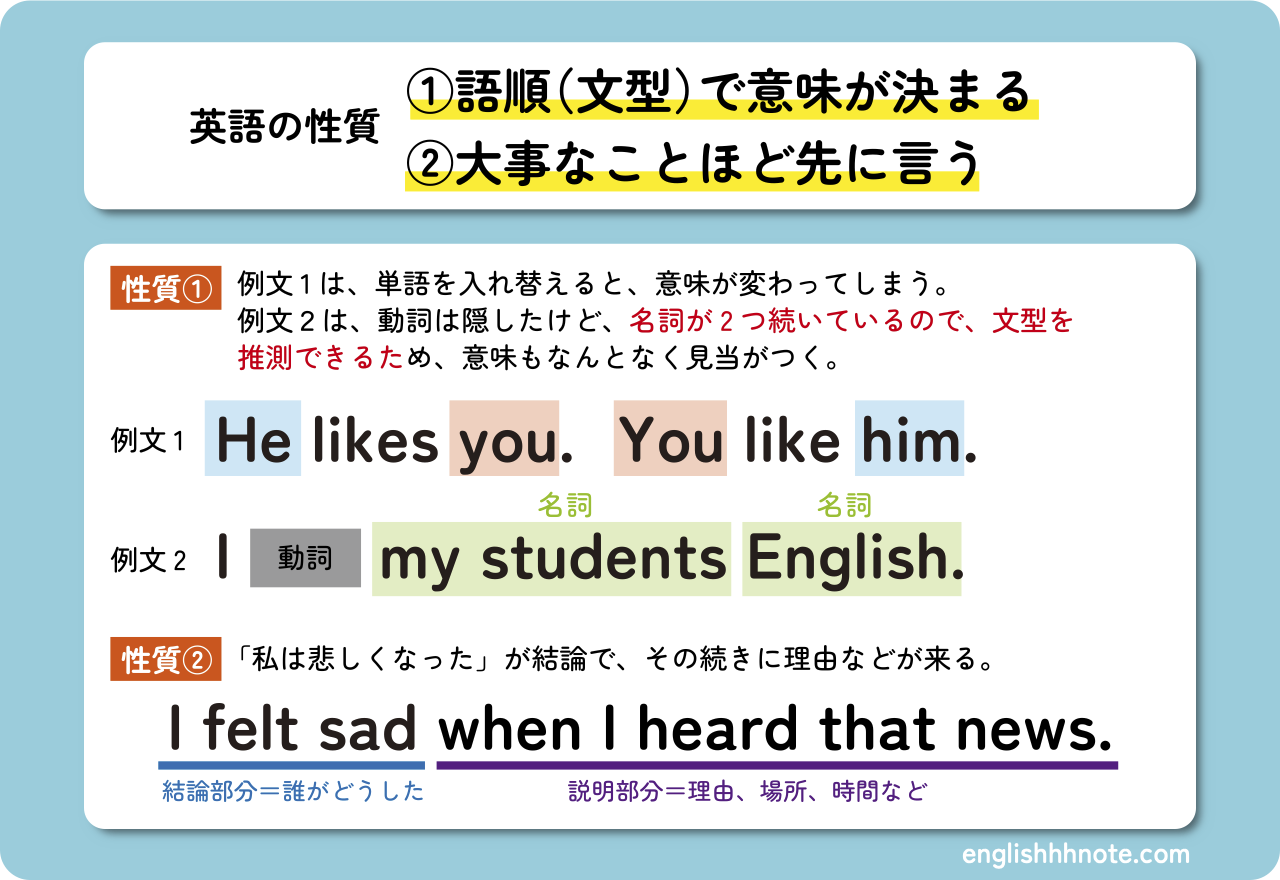 英語の性質

①語順(文型)で意味が決まる
②大事なことほど先に言う

性質①　例文1は、単語を入れ替えると、意味が変わってしまう。例文2は、動詞は隠したけど、名詞が2つ続いているので、文型を推測できるため、意味もなんとなく見当がつく。

例文1　He likes you.　You like him.

名詞　名詞

例文2　I　動詞　my students English.

性質②　「私は悲しくなった」が結論で、その続きに理由などが来る。

I felt sad when I heard that news.

結論部分=誰がどうした　説明部分=理由、場所、時間など

englishhhnote.com